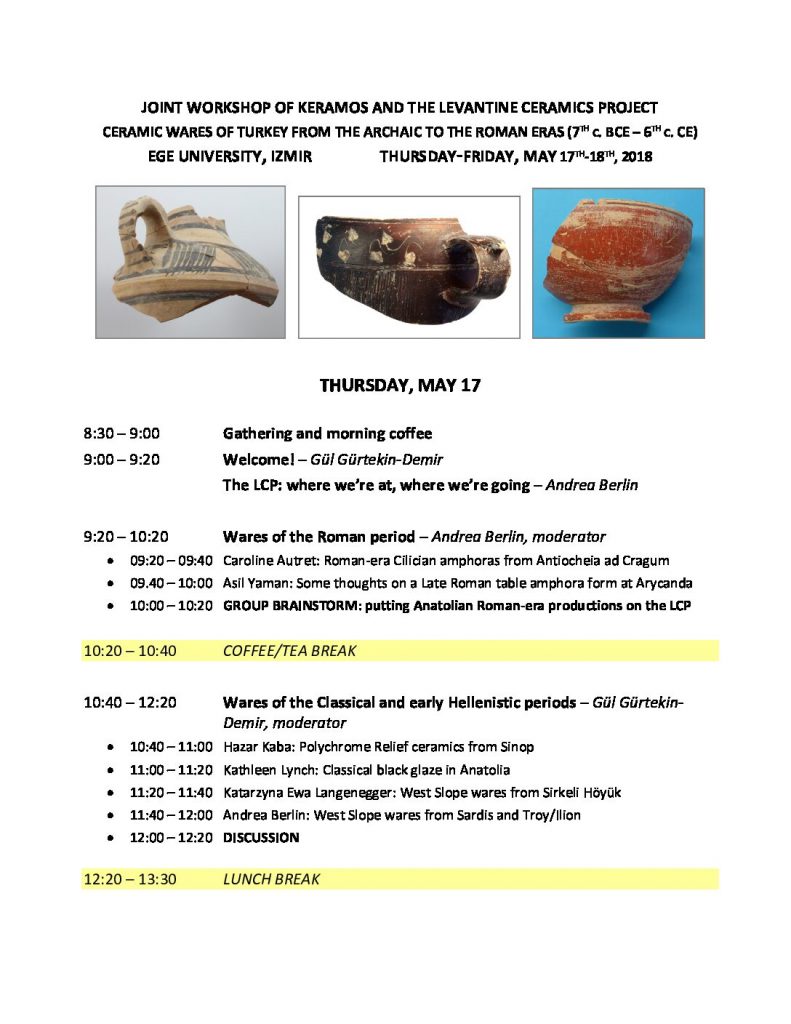 JOINT WORKSHOP OF KERAMOS AND THE LEVANTINE CERAMICS PROJECT
CERAMIC WARES OF TURKEY FROM THE ARCHAIC TO THE ROMAN ERAS (7$^{TH}$ c. BCE – 6$^{TH}$ c. CE)
EGE UNIVERSITY, IZMIR THURSDAY-FRIDAY, MAY 17$^{TH}$-18$^{TH}$, 2018

THURSDAY, MAY 17

8:30 – 9:00 Gathering and morning coffee
9:00 – 9:20 Welcome! – Gül Gürtekin-Demir
The LCP: where we're at, where we're going – Andrea Berlin

9:20 – 10:20 Wares of the Roman period – Andrea Berlin, moderator
• 09:20 – 09:40 Caroline Autret: Roman-era Cilician amphoras from Antiocheia ad Cragum
• 09.40 – 10:00 Asil Yaman: Some thoughts on a Late Roman table amphora form at Arycanda
• 10:00 – 10:20 GROUP BRAINSTORM: putting Anatolian Roman-era productions on the LCP

10:20 – 10:40 COFFEE/TEA BREAK

10:40 – 12:20 Wares of the Classical and early Hellenistic periods – Gül Gürtekin-Demir, moderator
• 10:40 – 11:00 Hazar Kaba: Polychrome Relief ceramics from Sinop
• 11:00 – 11:20 Kathleen Lynch: Classical black glaze in Anatolia
• 11:20 – 11:40 Katarzyna Ewa Langenegger: West Slope wares from Sirkeli Höyük
• 11:40 – 12:00 Andrea Berlin: West Slope wares from Sardis and Troy/Ilion
• 12:00 – 12:20 DISCUSSION

12:20 – 13:30 LUNCH BREAK